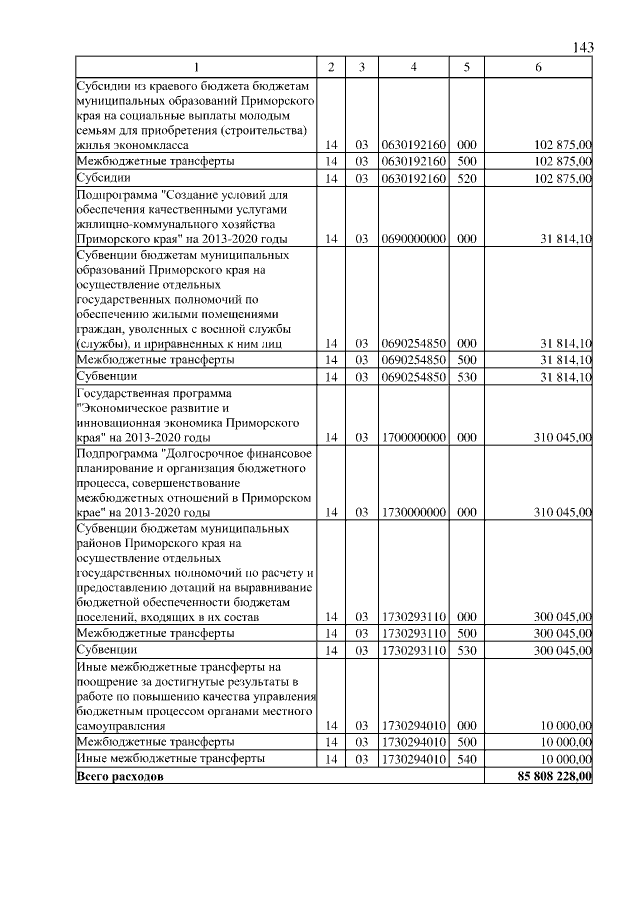 143

| 1 | 2 | 3 | 4 | 5 | 6 |
|---|---|---|---|---|---|
| Субсидии из краевого бюджета бюджетам муниципальных образований Приморского края на социальные выплаты молодым семьям для приобретения (строительства) жилья экономкласса | 14 | 03 | 0630192160 | 000 | 102 875,00 |
| Межбюджетные трансферты | 14 | 03 | 0630192160 | 500 | 102 875,00 |
| Субсидии | 14 | 03 | 0630192160 | 520 | 102 875,00 |
| Подпрограмма "Создание условий для обеспечения качественными услугами жилищно-коммунального хозяйства Приморского края" на 2013-2020 годы | 14 | 03 | 0690000000 | 000 | 31 814,10 |
| Субвенции бюджетам муниципальных образований Приморского края на осуществление отдельных государственных полномочий по обеспечению жилыми помещениями граждан, уволенных с военной службы (службы), и приравненных к ним лиц | 14 | 03 | 0690254850 | 000 | 31 814,10 |
| Межбюджетные трансферты | 14 | 03 | 0690254850 | 500 | 31 814,10 |
| Субвенции | 14 | 03 | 0690254850 | 530 | 31 814,10 |
| Государственная программа "Экономическое развитие и инновационная экономика Приморского края" на 2013-2020 годы | 14 | 03 | 1700000000 | 000 | 310 045,00 |
| Подпрограмма "Долгосрочное финансовое планирование и организация бюджетного процесса, совершенствование межбюджетных отношений в Приморском крае" на 2013-2020 годы | 14 | 03 | 1730000000 | 000 | 310 045,00 |
| Субвенции бюджетам муниципальных районов Приморского края на осуществление отдельных государственных полномочий по расчету и предоставлению дотаций на выравнивание бюджетной обеспеченности бюджетам поселений, входящих в их состав | 14 | 03 | 1730293110 | 000 | 300 045,00 |
| Межбюджетные трансферты | 14 | 03 | 1730293110 | 500 | 300 045,00 |
| Субвенции | 14 | 03 | 1730293110 | 530 | 300 045,00 |
| Иные межбюджетные трансферты на поощрение за достигнутые результаты в работе по повышению качества управления бюджетным процессом органами местного самоуправления | 14 | 03 | 1730294010 | 000 | 10 000,00 |
| Межбюджетные трансферты | 14 | 03 | 1730294010 | 500 | 10 000,00 |
| Иные межбюджетные трансферты | 14 | 03 | 1730294010 | 540 | 10 000,00 |
| **Всего расходов** | | | | | **85 808 228,00** |